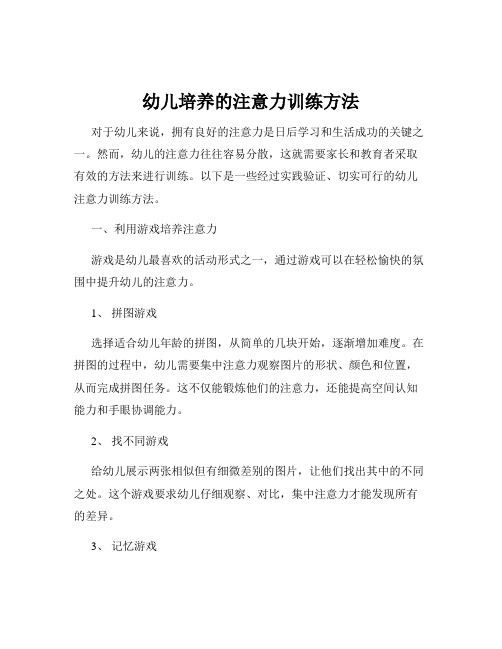 幼儿培养的注意力训练方法

对于幼儿来说，拥有良好的注意力是日后学习和生活成功的关键之一。然而，幼儿的注意力往往容易分散，这就需要家长和教育者采取有效的方法来进行训练。以下是一些经过实践验证、切实可行的幼儿注意力训练方法。

一、利用游戏培养注意力

游戏是幼儿最喜欢的活动形式之一，通过游戏可以在轻松愉快的氛围中提升幼儿的注意力。

1、 拼图游戏

选择适合幼儿年龄的拼图，从简单的几块开始，逐渐增加难度。在拼图的过程中，幼儿需要集中注意力观察图片的形状、颜色和位置，从而完成拼图任务。这不仅能锻炼他们的注意力，还能提高空间认知能力和手眼协调能力。

2、 找不同游戏

给幼儿展示两张相似但有细微差别的图片，让他们找出其中的不同之处。这个游戏要求幼儿仔细观察、对比，集中注意力才能发现所有的差异。

3、 记忆游戏